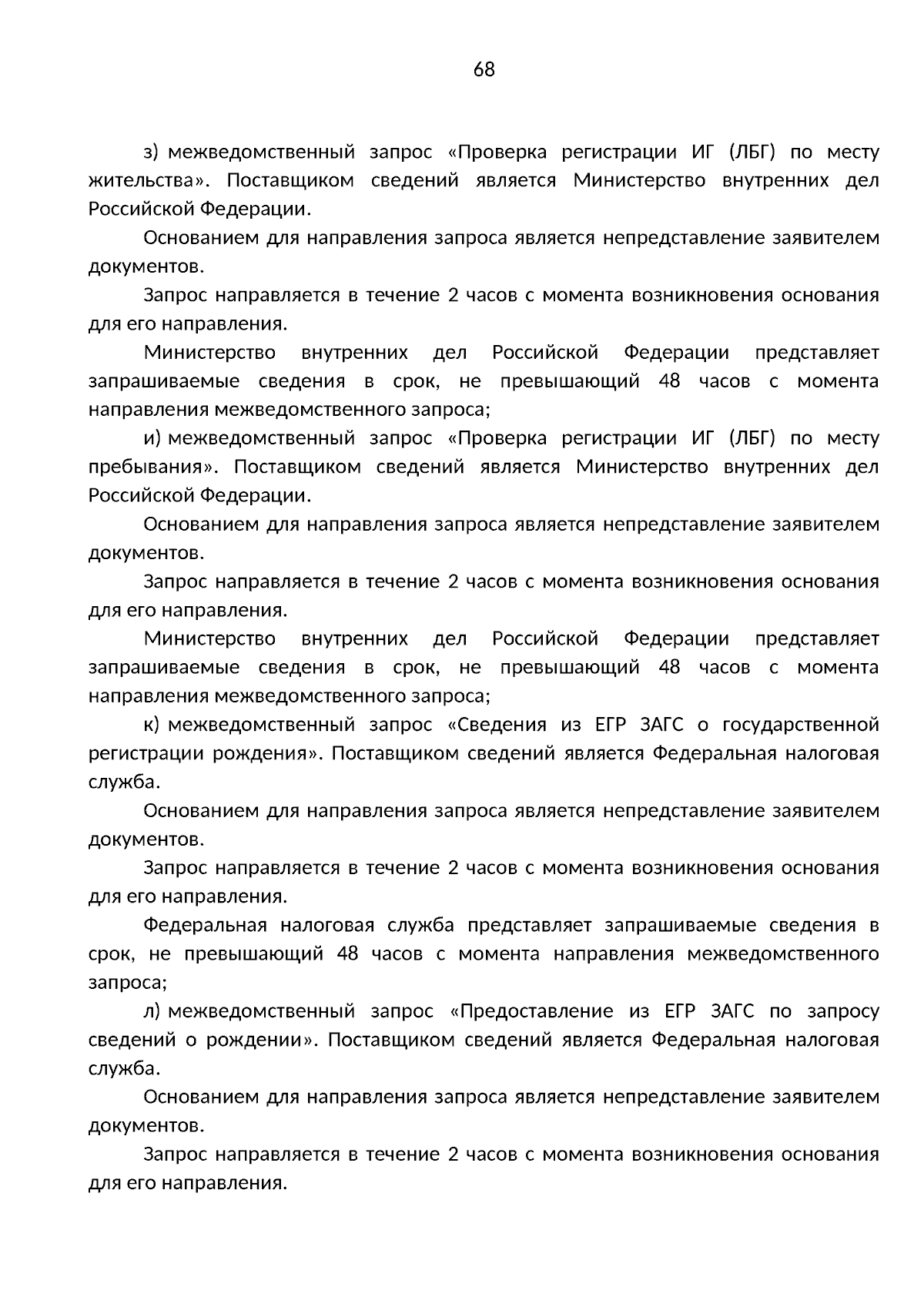 68

з) межведомственный запрос «Проверка регистрации ИГ (ЛБГ) по месту жительства». Поставщиком сведений является Министерство внутренних дел Российской Федерации.

Основанием для направления запроса является непредставление заявителем документов.

Запрос направляется в течение 2 часов с момента возникновения основания для его направления.

Министерство внутренних дел Российской Федерации представляет запрашиваемые сведения в срок, не превышающий 48 часов с момента направления межведомственного запроса;

и) межведомственный запрос «Проверка регистрации ИГ (ЛБГ) по месту пребывания». Поставщиком сведений является Министерство внутренних дел Российской Федерации.

Основанием для направления запроса является непредставление заявителем документов.

Запрос направляется в течение 2 часов с момента возникновения основания для его направления.

Министерство внутренних дел Российской Федерации представляет запрашиваемые сведения в срок, не превышающий 48 часов с момента направления межведомственного запроса;

к) межведомственный запрос «Сведения из ЕГР ЗАГС о государственной регистрации рождения». Поставщиком сведений является Федеральная налоговая служба.

Основанием для направления запроса является непредставление заявителем документов.

Запрос направляется в течение 2 часов с момента возникновения основания для его направления.

Федеральная налоговая служба представляет запрашиваемые сведения в срок, не превышающий 48 часов с момента направления межведомственного запроса;

л) межведомственный запрос «Предоставление из ЕГР ЗАГС по запросу сведений о рождении». Поставщиком сведений является Федеральная налоговая служба.

Основанием для направления запроса является непредставление заявителем документов.

Запрос направляется в течение 2 часов с момента возникновения основания для его направления.